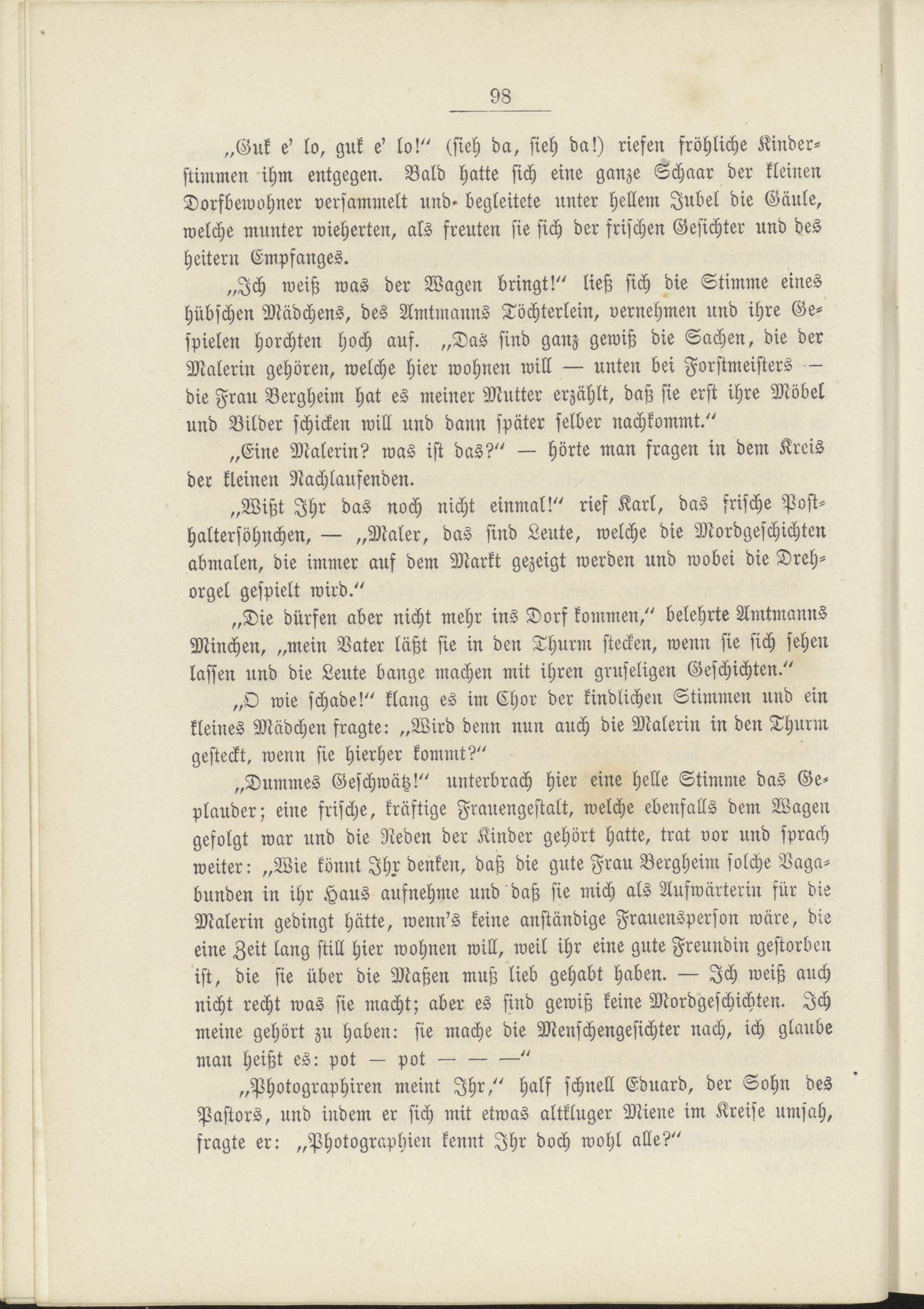 98

„Guk e' lo, guk e' lo!“ (sieh da, sieh da!) riefen fröhliche Kinderstimmen ihm entgegen. Bald hatte sich eine ganze Schaar der kleinen Dorfbewohner versammelt und begleitete unter hellem Jubel die Gäule, welche munter wieherten, als freuten sie sich der frischen Gesichter und des heitern Empfanges.

„Ich weiß was der Wagen bringt!“ ließ sich die Stimme eines hübschen Mädchens, des Amtmanns Töchterlein, vernehmen und ihre Gespielen horchten hoch auf. „Das sind ganz gewiß die Sachen, die der Malerin gehören, welche hier wohnen will — unten bei Forstmeisters — die Frau Bergheim hat es meiner Mutter erzählt, daß sie erst ihre Möbel und Bilder schicken will und dann später selber nachkommt.“

„Eine Malerin? was ist das?“ — hörte man fragen in dem Kreis der kleinen Nachlaufenden.

„Wißt Ihr das noch nicht einmal!“ rief Karl, das frische Posthaltersöhnchen, — „Maler, das sind Leute, welche die Mordgeschichten abmalen, die immer auf dem Markt gezeigt werden und wobei die Drehorgel gespielt wird.“

„Die dürfen aber nicht mehr ins Dorf kommen,“ belehrte Amtmanns Minchen, „mein Vater läßt sie in den Thurm stecken, wenn sie sich sehen lassen und die Leute bange machen mit ihren gruseligen Geschichten.“

„O wie schade!“ klang es im Chor der kindlichen Stimmen und ein kleines Mädchen fragte: „Wird denn nun auch die Malerin in den Thurm gesteckt, wenn sie hierher kommt?“

„Dummes Geschwätz!“ unterbrach hier eine helle Stimme das Geplauder; eine frische, kräftige Frauengestalt, welche ebenfalls dem Wagen gefolgt war und die Reden der Kinder gehört hatte, trat vor und sprach weiter: „Wie könnt Ihr denken, daß die gute Frau Bergheim solche Vagabunden in ihr Haus aufnehme und daß sie mich als Aufwärterin für die Malerin gedingt hätte, wenn's keine anständige Frauensperson wäre, die eine Zeit lang still hier wohnen will, weil ihr eine gute Freundin gestorben ist, die sie über die Maßen muß lieb gehabt haben. — Ich weiß auch nicht recht was sie macht; aber es sind gewiß keine Mordgeschichten. Ich meine gehört zu haben: sie mache die Menschengesichter nach, ich glaube man heißt es: pot — pot — — —“

„Photographiren meint Ihr,“ half schnell Eduard, der Sohn des Pastors, und indem er sich mit etwas altkluger Miene im Kreise umsah, fragte er: „Photographien kennt Ihr doch wohl alle?“